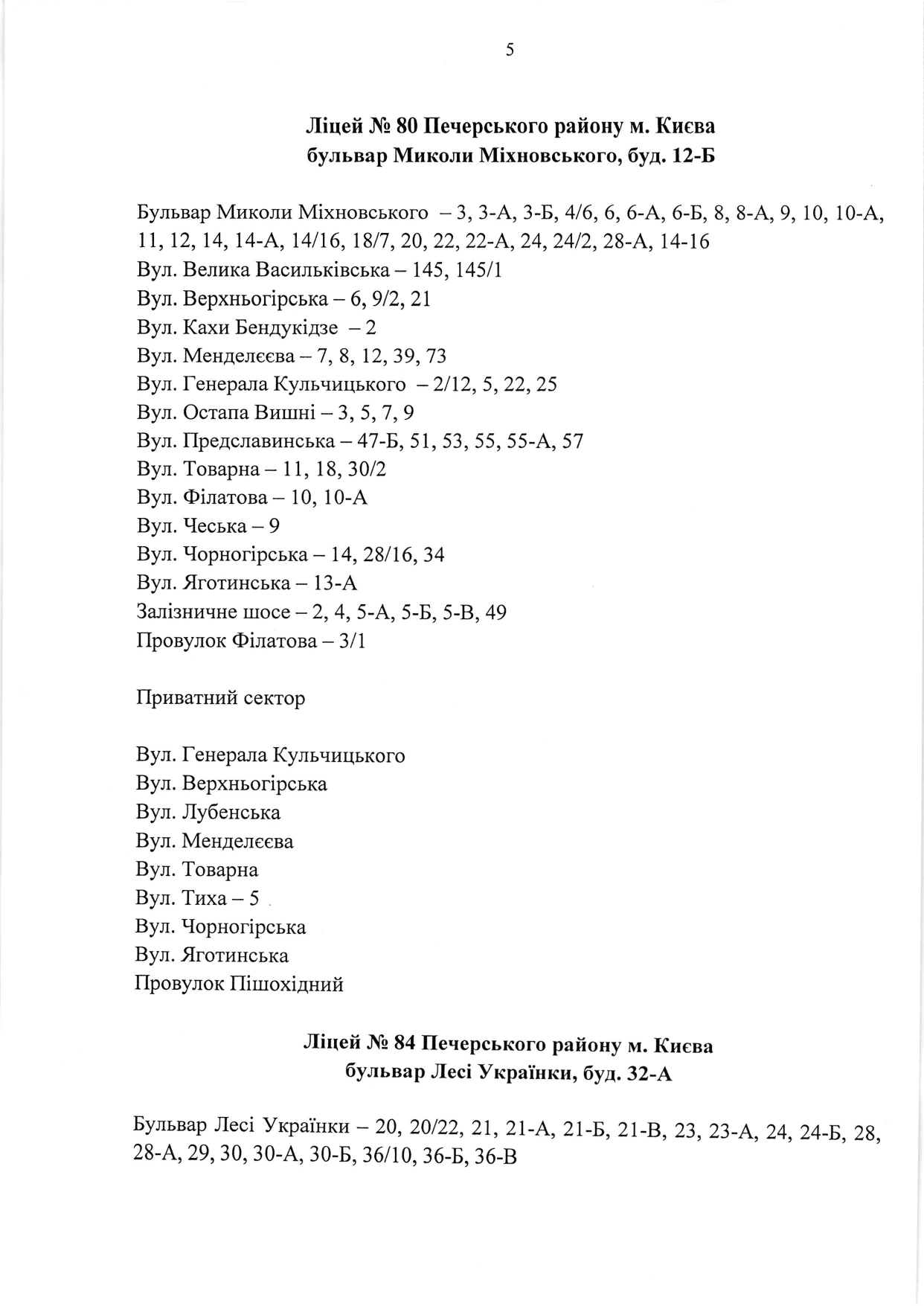 5

Ліцей № 80 Печерського району м. Києва
бульвар Миколи Міхновського, буд. 12-Б

Бульвар Миколи Міхновського – 3, 3-А, 3-Б, 4/6, 6, 6-А, 6-Б, 8, 8-А, 9, 10, 10-А, 11, 12, 14, 14-А, 14/16, 18/7, 20, 22, 22-А, 24, 24/2, 28-А, 14-16
Вул. Велика Васильківська – 145, 145/1
Вул. Верхньогірська – 6, 9/2, 21
Вул. Кахи Бендукідзе – 2
Вул. Менделєєва – 7, 8, 12, 39, 73
Вул. Генерала Кульчицького – 2/12, 5, 22, 25
Вул. Остапа Вишні – 3, 5, 7, 9
Вул. Предславинська – 47-Б, 51, 53, 55, 55-А, 57
Вул. Товарна – 11, 18, 30/2
Вул. Філатова – 10, 10-А
Вул. Чеська – 9
Вул. Чорногірська – 14, 28/16, 34
Вул. Яготинська – 13-А
Залізничне шосе – 2, 4, 5-А, 5-Б, 5-В, 49
Провулок Філатова – 3/1

Приватний сектор

Вул. Генерала Кульчицького
Вул. Верхньогірська
Вул. Лубенська
Вул. Менделєєва
Вул. Товарна
Вул. Тиха – 5
Вул. Чорногірська
Вул. Яготинська
Провулок Пішохідний

Ліцей № 84 Печерського району м. Києва
бульвар Лесі Українки, буд. 32-А

Бульвар Лесі Українки – 20, 20/22, 21, 21-А, 21-Б, 21-В, 23, 23-А, 24, 24-Б, 28, 28-А, 29, 30, 30-А, 30-Б, 36/10, 36-Б, 36-В